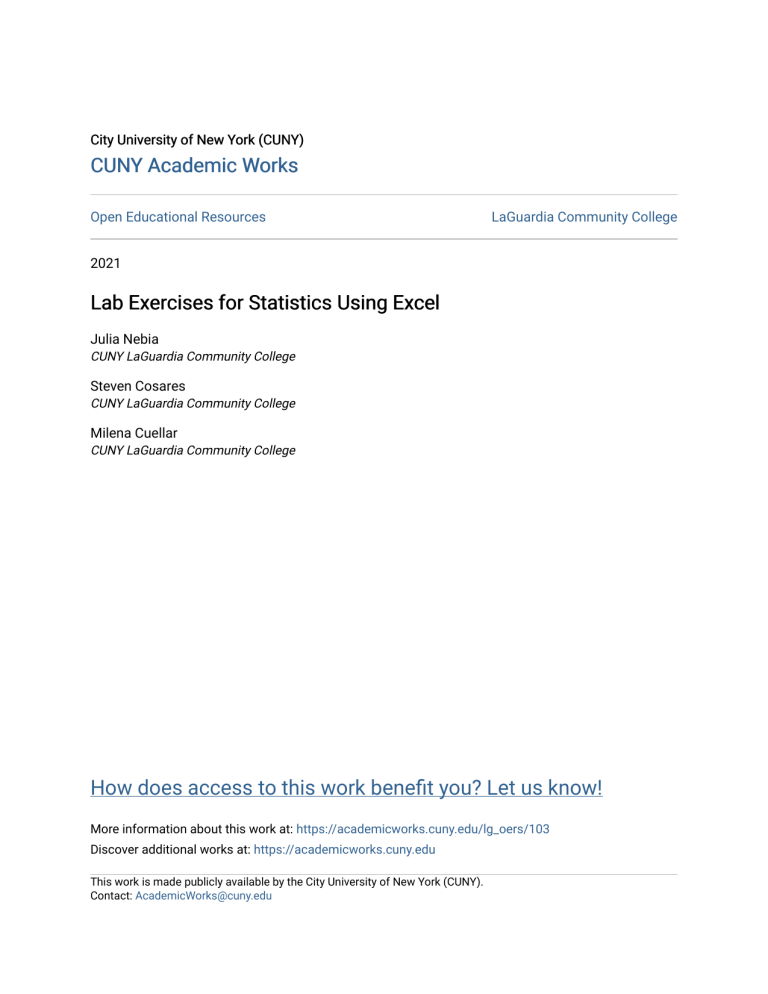 City University of New York (CUNY)
CUNY Academic Works

Open Educational Resources

LaGuardia Community College

2021

Lab Exercises for Statistics Using Excel

Julia Nebia
CUNY LaGuardia Community College

Steven Cosares
CUNY LaGuardia Community College

Milena Cuellar
CUNY LaGuardia Community College

How does access to this work benefit you? Let us know!

More information about this work at: https://academicworks.cuny.edu/lg_oers/103
Discover additional works at: https://academicworks.cuny.edu

This work is made publicly available by the City University of New York (CUNY).
Contact: AcademicWorks@cuny.edu